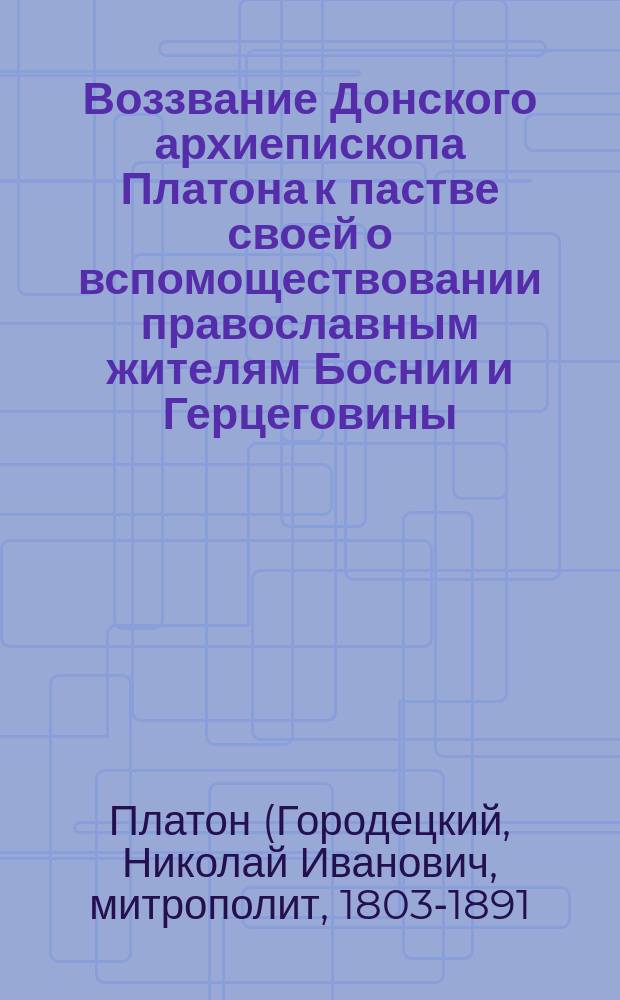 Воззвание Донского архиепископа Платона к пастве своей о вспомоществовании православным жителям Боснии и Герцеговины

Платон (Городецкий, Николай Иванович, митрополит, 1803-1891